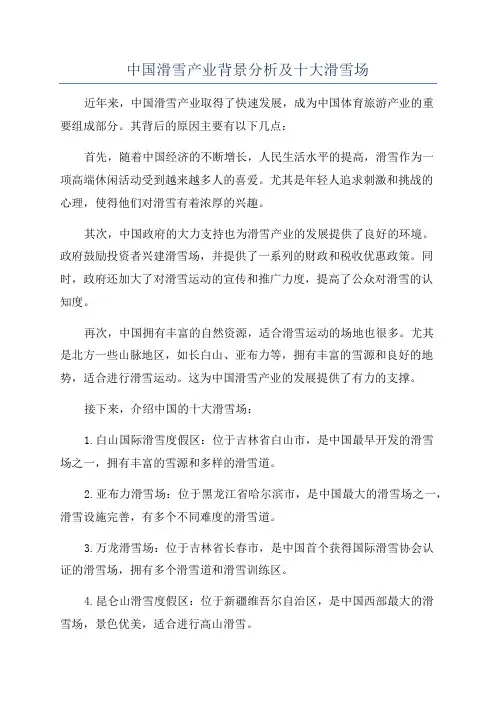 中国滑雪产业背景分析及十大滑雪场

近年来，中国滑雪产业取得了快速发展，成为中国体育旅游产业的重要组成部分。其背后的原因主要有以下几点：

首先，随着中国经济的不断增长，人民生活水平的提高，滑雪作为一项高端休闲活动受到越来越多人的喜爱。尤其是年轻人追求刺激和挑战的心理，使得他们对滑雪有着浓厚的兴趣。

其次，中国政府的大力支持也为滑雪产业的发展提供了良好的环境。政府鼓励投资者兴建滑雪场，并提供了一系列的财政和税收优惠政策。同时，政府还加大了对滑雪运动的宣传和推广力度，提高了公众对滑雪的认知度。

再次，中国拥有丰富的自然资源，适合滑雪运动的场地也很多。尤其是北方一些山脉地区，如长白山、亚布力等，拥有丰富的雪源和良好的地势，适合进行滑雪运动。这为中国滑雪产业的发展提供了有力的支撑。

接下来，介绍中国的十大滑雪场：

1.白山国际滑雪度假区：位于吉林省白山市，是中国最早开发的滑雪场之一，拥有丰富的雪源和多样的滑雪道。

2.亚布力滑雪场：位于黑龙江省哈尔滨市，是中国最大的滑雪场之一，滑雪设施完善，有多个不同难度的滑雪道。

3.万龙滑雪场：位于吉林省长春市，是中国首个获得国际滑雪协会认证的滑雪场，拥有多个滑雪道和滑雪训练区。

4.昆仑山滑雪度假区：位于新疆维吾尔自治区，是中国西部最大的滑雪场，景色优美，适合进行高山滑雪。